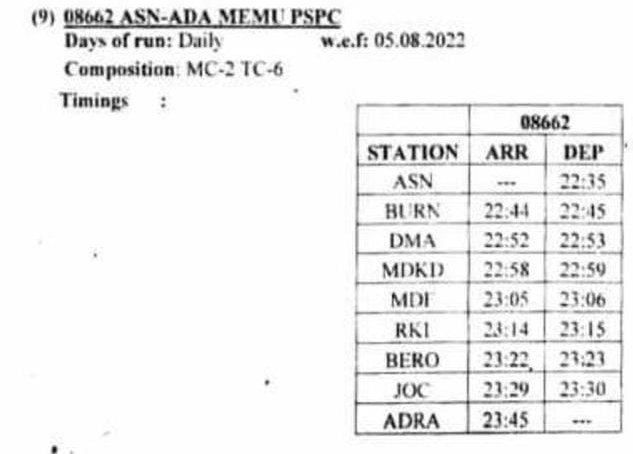 (9) 08662 ASN-ADA MEMU PSPC

Days of run: Daily w.e.f: 05.08.2022

Composition: MC-2 TC-6

Timings :

| | 08662 | |
|---|---|---|
| STATION | ARR | DEP |
| ASN | --- | 22:35 |
| BURN | 22:44 | 22:45 |
| DMA | 22:52 | 22:53 |
| MDKD | 22:58 | 22:59 |
| MDI | 23:05 | 23:06 |
| RKI | 23:14 | 23:15 |
| BERO | 23:22 | 23:23 |
| JOC | 23:29 | 23:30 |
| ADRA | 23:45 | --- |